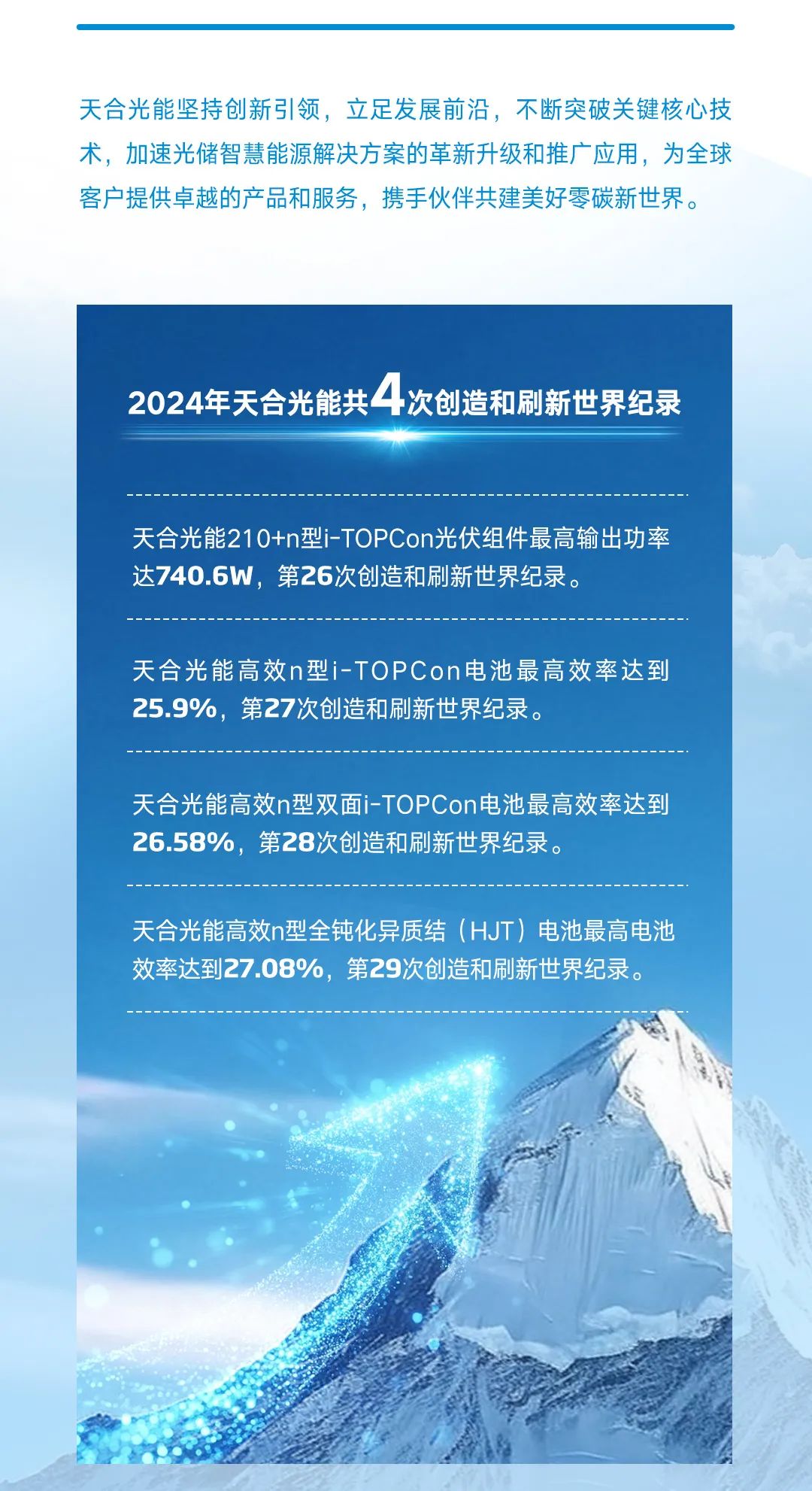 天合光能坚持创新引领，立足发展前沿，不断突破关键核心技术，加速光储智慧能源解决方案的革新升级和推广应用，为全球客户提供卓越的产品和服务，携手伙伴共建美好零碳新世界。

2024年天合光能共4次创造和刷新世界纪录

天合光能210+n型i-TOPCon光伏组件最高输出功率达740.6W，第26次创造和刷新世界纪录。

天合光能高效n型i-TOPCon电池最高效率达到25.9%，第27次创造和刷新世界纪录。

天合光能高效n型双面i-TOPCon电池最高效率达到26.58%，第28次创造和刷新世界纪录。

天合光能高效n型全钝化异质结（HJT）电池最高电池效率达到27.08%，第29次创造和刷新世界纪录。